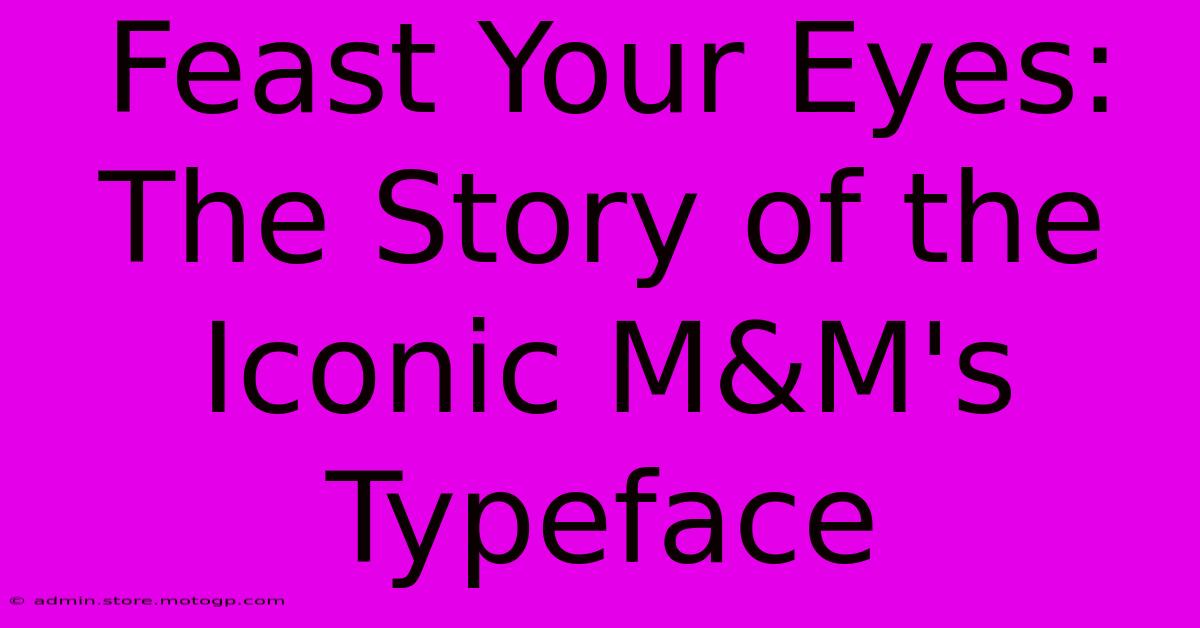 Feast Your Eyes: The Story of the Iconic M&M's Typeface

© admin.store.motogp.com